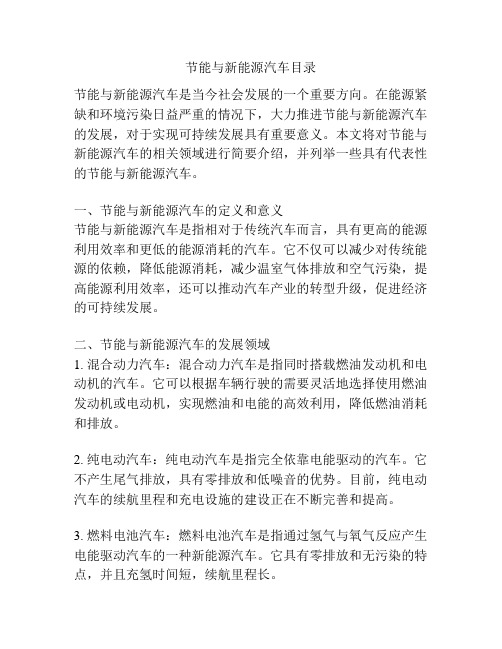 节能与新能源汽车目录

节能与新能源汽车是当今社会发展的一个重要方向。在能源紧缺和环境污染日益严重的情况下，大力推进节能与新能源汽车的发展，对于实现可持续发展具有重要意义。本文将对节能与新能源汽车的相关领域进行简要介绍，并列举一些具有代表性的节能与新能源汽车。

一、节能与新能源汽车的定义和意义
节能与新能源汽车是指相对于传统汽车而言，具有更高的能源利用效率和更低的能源消耗的汽车。它不仅可以减少对传统能源的依赖，降低能源消耗，减少温室气体排放和空气污染，提高能源利用效率，还可以推动汽车产业的转型升级，促进经济的可持续发展。

二、节能与新能源汽车的发展领域
1. 混合动力汽车：混合动力汽车是指同时搭载燃油发动机和电动机的汽车。它可以根据车辆行驶的需要灵活地选择使用燃油发动机或电动机，实现燃油和电能的高效利用，降低燃油消耗和排放。

2. 纯电动汽车：纯电动汽车是指完全依靠电能驱动的汽车。它不产生尾气排放，具有零排放和低噪音的优势。目前，纯电动汽车的续航里程和充电设施的建设正在不断完善和提高。

3. 燃料电池汽车：燃料电池汽车是指通过氢气与氧气反应产生电能驱动汽车的一种新能源汽车。它具有零排放和无污染的特点，并且充氢时间短，续航里程长。